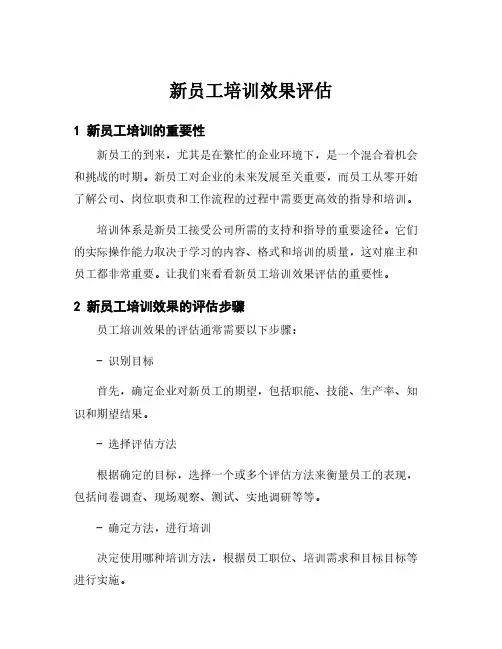 新员工培训效果评估

1 新员工培训的重要性

新员工的到来，尤其是在繁忙的企业环境下，是一个混合着机会和挑战的时期。新员工对企业的未来发展至关重要，而员工从零开始了解公司、岗位职责和工作流程的过程中需要更高效的指导和培训。

培训体系是新员工接受公司所需的支持和指导的重要途径。它们的实际操作能力取决于学习的内容、格式和培训的质量，这对雇主和员工都非常重要。让我们来看看新员工培训效果评估的重要性。

2 新员工培训效果的评估步骤

员工培训效果的评估通常需要以下步骤：

- 识别目标

首先，确定企业对新员工的期望，包括职能、技能、生产率、知识和期望结果。

- 选择评估方法

根据确定的目标，选择一个或多个评估方法来衡量员工的表现，包括问卷调查、现场观察、测试、实地调研等等。

- 确定方法，进行培训

决定使用哪种培训方法，根据员工职位、培训需求和目标目标等进行实施。